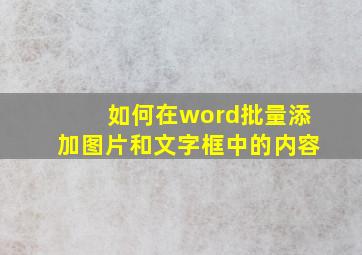 如何在word批量添加图片和文字框中的内容